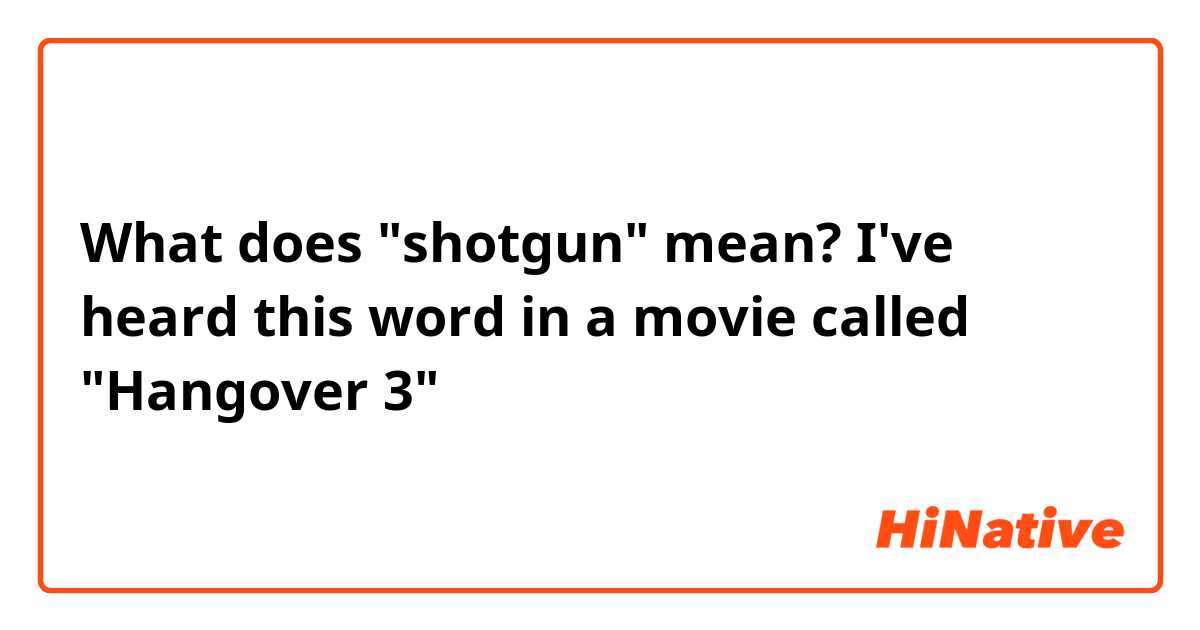 What does "shotgun" mean? I've heard this word in a movie called "Hangover 3"

HiNative